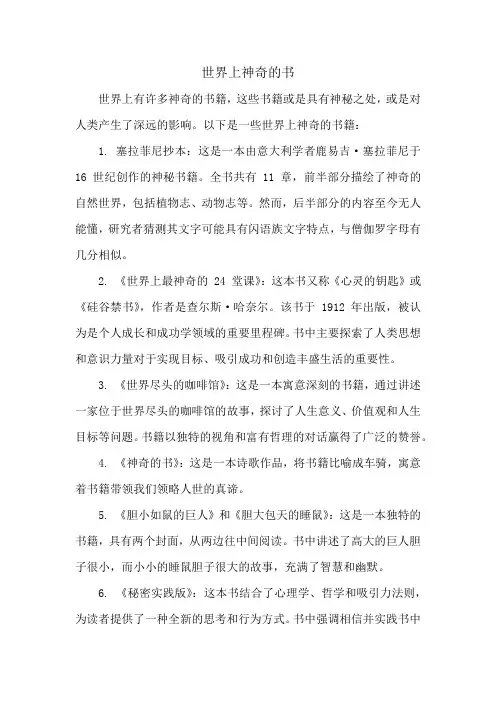 世界上神奇的书

世界上有许多神奇的书籍，这些书籍或是具有神秘之处，或是对人类产生了深远的影响。以下是一些世界上神奇的书籍：

1. 塞拉菲尼抄本：这是一本由意大利学者鹿易吉·塞拉菲尼于 16 世纪创作的神秘书籍。全书共有 11 章，前半部分描绘了神奇的自然世界，包括植物志、动物志等。然而，后半部分的内容至今无人能懂，研究者猜测其文字可能具有闪语族文字特点，与僧伽罗字母有几分相似。

2. 《世界上最神奇的 24 堂课》：这本书又称《心灵的钥匙》或《硅谷禁书》，作者是查尔斯·哈奈尔。该书于 1912 年出版，被认为是个人成长和成功学领域的重要里程碑。书中主要探索了人类思想和意识力量对于实现目标、吸引成功和创造丰盛生活的重要性。

3. 《世界尽头的咖啡馆》：这是一本寓意深刻的书籍，通过讲述一家位于世界尽头的咖啡馆的故事，探讨了人生意义、价值观和人生目标等问题。书籍以独特的视角和富有哲理的对话赢得了广泛的赞誉。

4. 《神奇的书》：这是一本诗歌作品，将书籍比喻成车骑，寓意着书籍带领我们领略人世的真谛。

5. 《胆小如鼠的巨人》和《胆大包天的睡鼠》：这是一本独特的书籍，具有两个封面，从两边往中间阅读。书中讲述了高大的巨人胆子很小，而小小的睡鼠胆子很大的故事，充满了智慧和幽默。

6. 《秘密实践版》：这本书结合了心理学、哲学和吸引力法则，为读者提供了一种全新的思考和行为方式。书中强调相信并实践书中